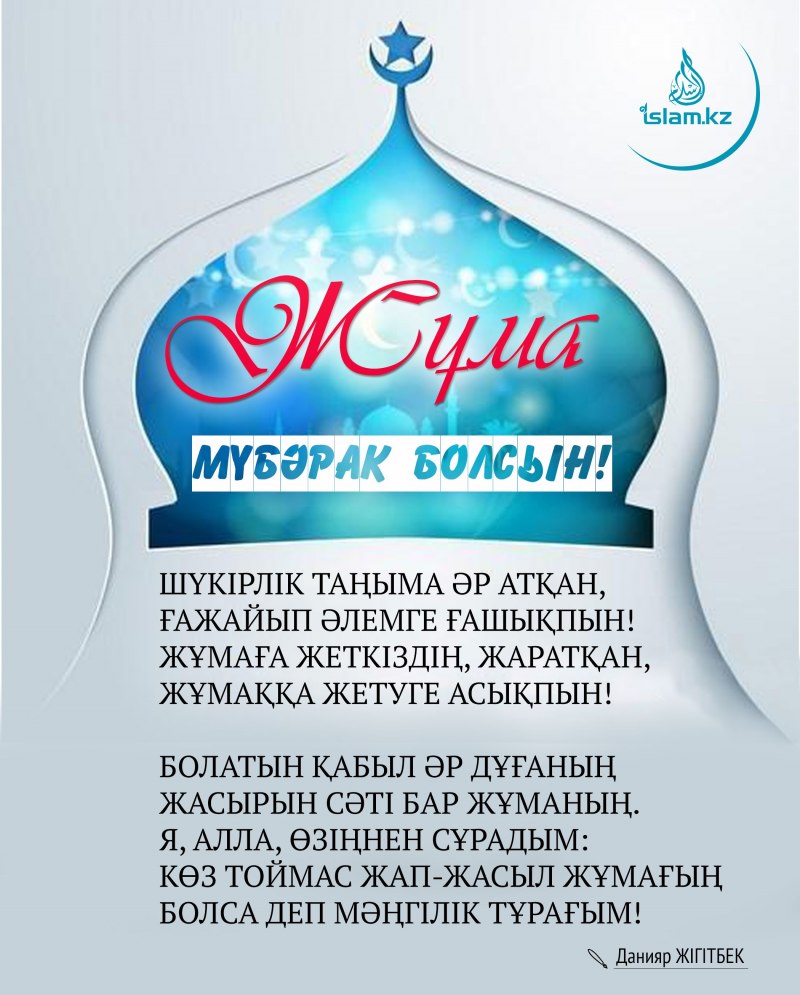 islam.kz

Жұма

МҮБӘРАК БОЛСЫН!

ШҮКІРЛІК ТАҢЫМА ӘР АТҚАН,
ҒАЖАЙЫП ӘЛЕМГЕ ҒАШЫҚПЫН!
ЖҰМАҒА ЖЕТКІЗДІҢ, ЖАРАТҚАН,
ЖҰМАҚҚА ЖЕТУГЕ АСЫҚПЫН!

БОЛАТЫН ҚАБЫЛ ӘР ДҰҒАНЫҢ
ЖАСЫРЫН СӘТІ БАР ЖҰМАНЫҢ.
Я, АЛЛА, ӨЗІҢНЕН СҰРАДЫМ:
КӨЗ ТОЙМАС ЖАП-ЖАСЫЛ ЖҰМАҒЫҢ
БОЛСА ДЕП МӘҢГІЛІК ТҰРАҒЫМ!

Данияр ЖІГІТБЕК